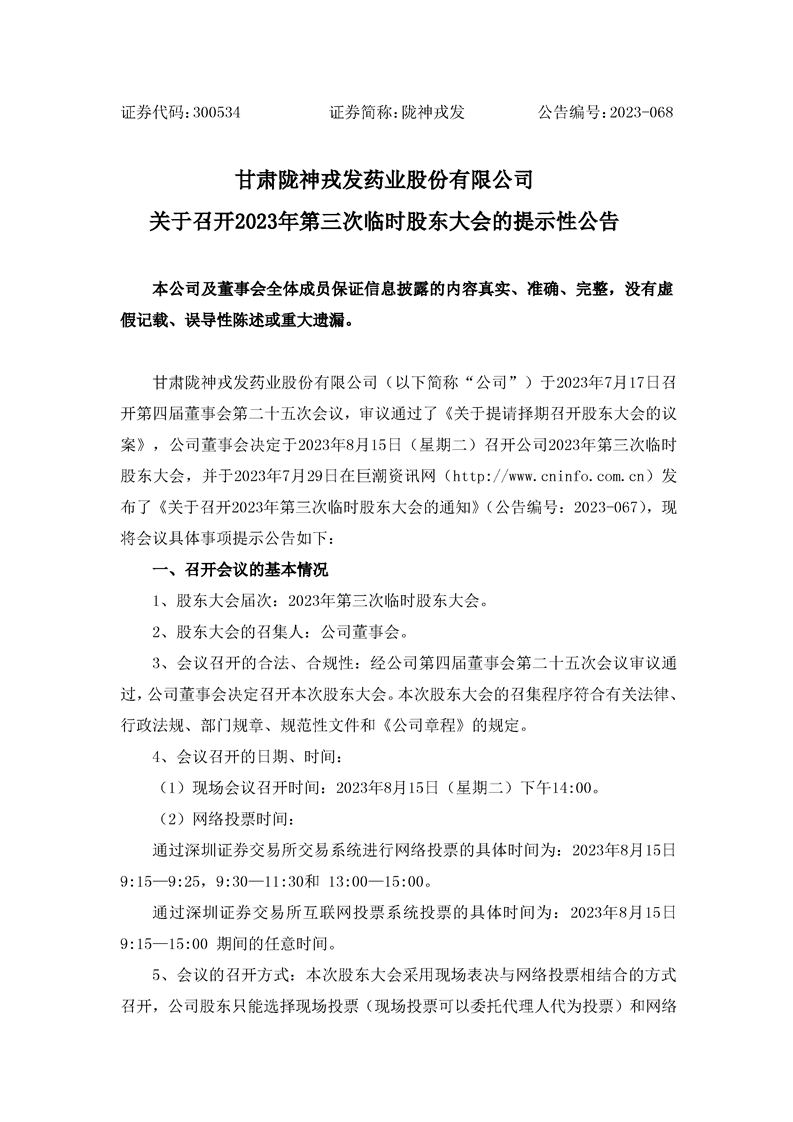 证券代码：300534　　　　证券简称：陇神戎发　　　　公告编号：2023-068

甘肃陇神戎发药业股份有限公司
关于召开2023年第三次临时股东大会的提示性公告

本公司及董事会全体成员保证信息披露的内容真实、准确、完整，没有虚假记载、误导性陈述或重大遗漏。

甘肃陇神戎发药业股份有限公司（以下简称“公司”）于2023年7月17日召开第四届董事会第二十五次会议，审议通过了《关于提请择期召开股东大会的议案》，公司董事会决定于2023年8月15日（星期二）召开公司2023年第三次临时股东大会，并于2023年7月29日在巨潮资讯网（http://www.cninfo.com.cn）发布了《关于召开2023年第三次临时股东大会的通知》（公告编号：2023-067），现将会议具体事项提示公告如下：

一、召开会议的基本情况

1、股东大会届次：2023年第三次临时股东大会。

2、股东大会的召集人：公司董事会。

3、会议召开的合法、合规性：经公司第四届董事会第二十五次会议审议通过，公司董事会决定召开本次股东大会。本次股东大会的召集程序符合有关法律、行政法规、部门规章、规范性文件和《公司章程》的规定。

4、会议召开的日期、时间：

（1）现场会议召开时间：2023年8月15日（星期二）下午14:00。

（2）网络投票时间：

通过深圳证券交易所交易系统进行网络投票的具体时间为：2023年8月15日9:15—9:25，9:30—11:30和 13:00—15:00。

通过深圳证券交易所互联网投票系统投票的具体时间为：2023年8月15日9:15—15:00 期间的任意时间。

5、会议的召开方式：本次股东大会采用现场表决与网络投票相结合的方式召开，公司股东只能选择现场投票（现场投票可以委托代理人代为投票）和网络